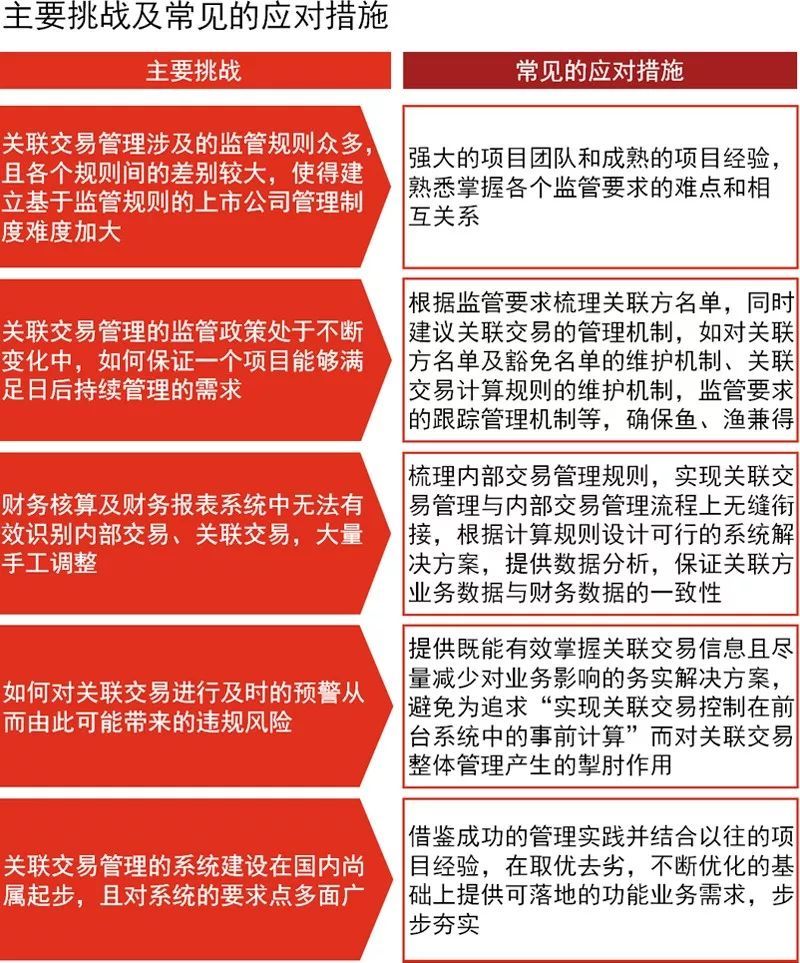 主要挑战及常见的应对措施

| 主要挑战 | 常见的应对措施 |
|---|---|
| 关联交易管理涉及的监管规则众多，且各个规则间的差别较大，使得建立基于监管规则的上市公司管理制度难度加大 | 强大的项目团队和成熟的项目经验，熟悉掌握各个监管要求的难点和相互关系 |
| 关联交易管理的监管政策处于不断变化中，如何保证一个项目能够满足日后持续管理的需求 | 根据监管要求梳理关联方名单，同时建议关联交易的管理机制，如对关联方名单及豁免名单的维护机制、关联交易计算规则的维护机制，监管要求的跟踪管理机制等，确保鱼、渔兼得 |
| 财务核算及财务报表系统中无法有效识别内部交易、关联交易，大量手工调整 | 梳理内部交易管理规则，实现关联交易管理与内部交易管理流程上无缝衔接，根据计算规则设计可行的系统解决方案，提供数据分析，保证关联方业务数据与财务数据的一致性 |
| 如何对关联交易进行及时的预警从而由此可能带来的违规风险 | 提供既能有效掌握关联交易信息且尽量减少对业务影响的务实解决方案，避免为追求“实现关联交易控制在前台系统中的事前计算”而对关联交易整体管理产生的掣肘作用 |
| 关联交易管理的系统建设在国内尚属起步，且对系统的要求点多面广 | 借鉴成功的管理实践并结合以往的项目经验，在取优去劣，不断优化的基础上提供可落地的功能业务需求，步步夯实 |